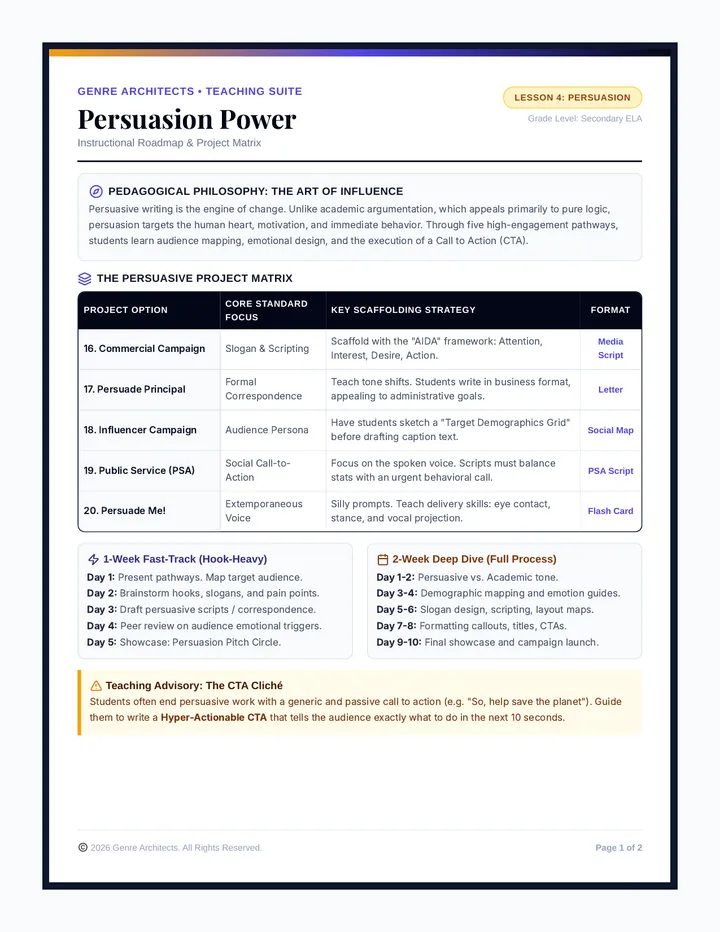 GENRE ARCHITECTS • TEACHING SUITE

Persuasion Power

Instructional Roadmap & Project Matrix

LESSON 4: PERSUASION

Grade Level: Secondary ELA

PEDAGOGICAL PHILOSOPHY: THE ART OF INFLUENCE

Persuasive writing is the engine of change. Unlike academic argumentation, which appeals primarily to pure logic, persuasion targets the human heart, motivation, and immediate behavior. Through five high-engagement pathways, students learn audience mapping, emotional design, and the execution of a Call to Action (CTA).

THE PERSUASIVE PROJECT MATRIX

| PROJECT OPTION | CORE STANDARD FOCUS | KEY SCAFFOLDING STRATEGY | FORMAT |
|---|---|---|---|
| 16. Commercial Campaign | Slogan & Scripting | Scaffold with the "AIDA" framework: Attention, Interest, Desire, Action. | Media Script |
| 17. Persuade Principal | Formal Correspondence | Teach tone shifts. Students write in business format, appealing to administrative goals. | Letter |
| 18. Influencer Campaign | Audience Persona | Have students sketch a "Target Demographics Grid" before drafting caption text. | Social Map |
| 19. Public Service (PSA) | Social Call-to-Action | Focus on the spoken voice. Scripts must balance stats with an urgent behavioral call. | PSA Script |
| 20. Persuade Me! | Extemporaneous Voice | Silly prompts. Teach delivery skills: eye contact, stance, and vocal projection. | Flash Card |

1-Week Fast-Track (Hook-Heavy)

Day 1: Present pathways. Map target audience.
Day 2: Brainstorm hooks, slogans, and pain points.
Day 3: Draft persuasive scripts / correspondence.
Day 4: Peer review on audience emotional triggers.
Day 5: Showcase: Persuasion Pitch Circle.

2-Week Deep Dive (Full Process)

Day 1-2: Persuasive vs. Academic tone.
Day 3-4: Demographic mapping and emotion guides.
Day 5-6: Slogan design, scripting, layout maps.
Day 7-8: Formatting callouts, titles, CTAs.
Day 9-10: Final showcase and campaign launch.

Teaching Advisory: The CTA Cliché

Students often end persuasive work with a generic and passive call to action (e.g. "So, help save the planet"). Guide them to write a Hyper-Actionable CTA that tells the audience exactly what to do in the next 10 seconds.

© 2026 Genre Architects. All Rights Reserved.

Page 1 of 2